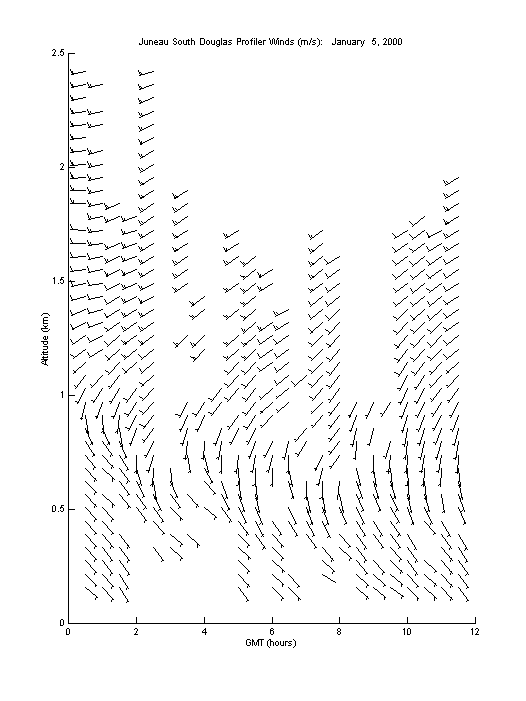 Juneau South Douglas Profiler Winds (m/s): January 5, 2000

2.5
2
1.5
1
0.5
0

Altitude (km)

0
2
4
6
8
10
12

GMT (hours)